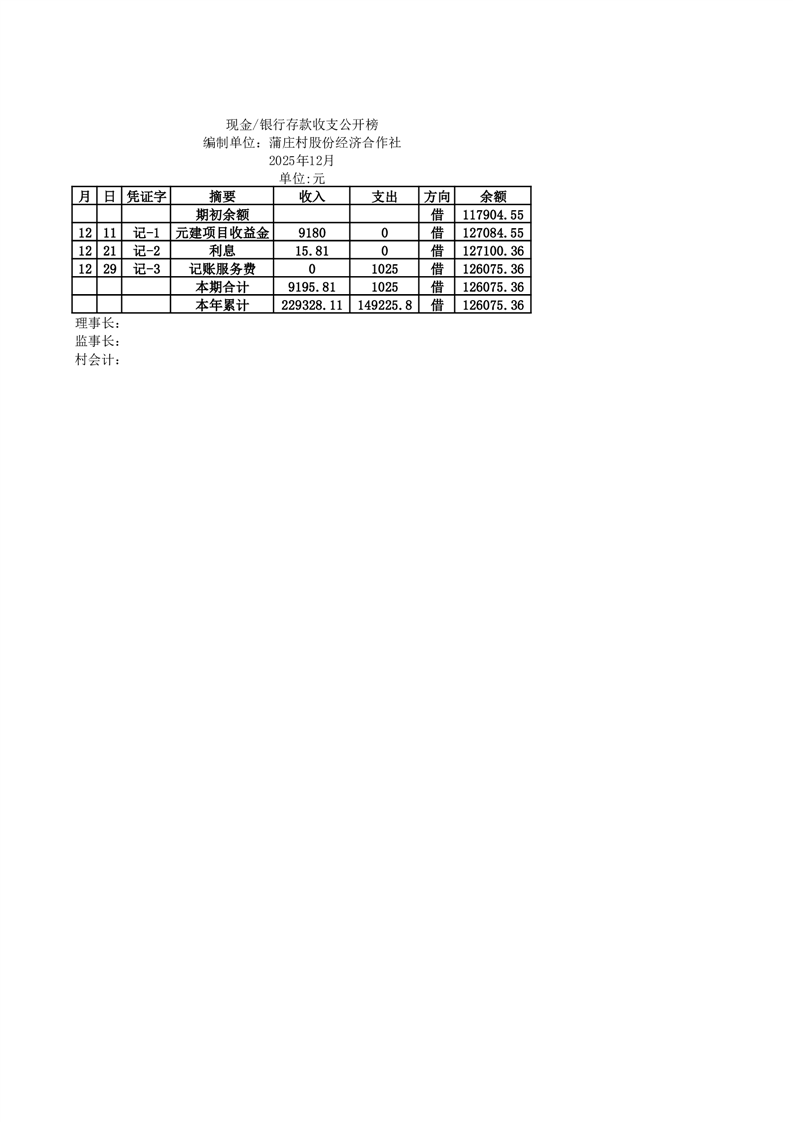 现金/银行存款收支公开榜
编制单位：蒲庄村股份经济合作社
2025年12月
单位:元

| 月 | 日 | 凭证字 | 摘要 | 收入 | 支出 | 方向 | 余额 |
|---|---|---|---|---|---|---|---|
| | | | 期初余额 | | | 借 | 117904.55 |
| 12 | 11 | 记-1 | 元建项目收益金 | 9180 | 0 | 借 | 127084.55 |
| 12 | 21 | 记-2 | 利息 | 15.81 | 0 | 借 | 127100.36 |
| 12 | 29 | 记-3 | 记账服务费 | 0 | 1025 | 借 | 126075.36 |
| | | | 本期合计 | 9195.81 | 1025 | 借 | 126075.36 |
| | | | 本年累计 | 229328.11 | 149225.8 | 借 | 126075.36 |

理事长：
监事长：
村会计：